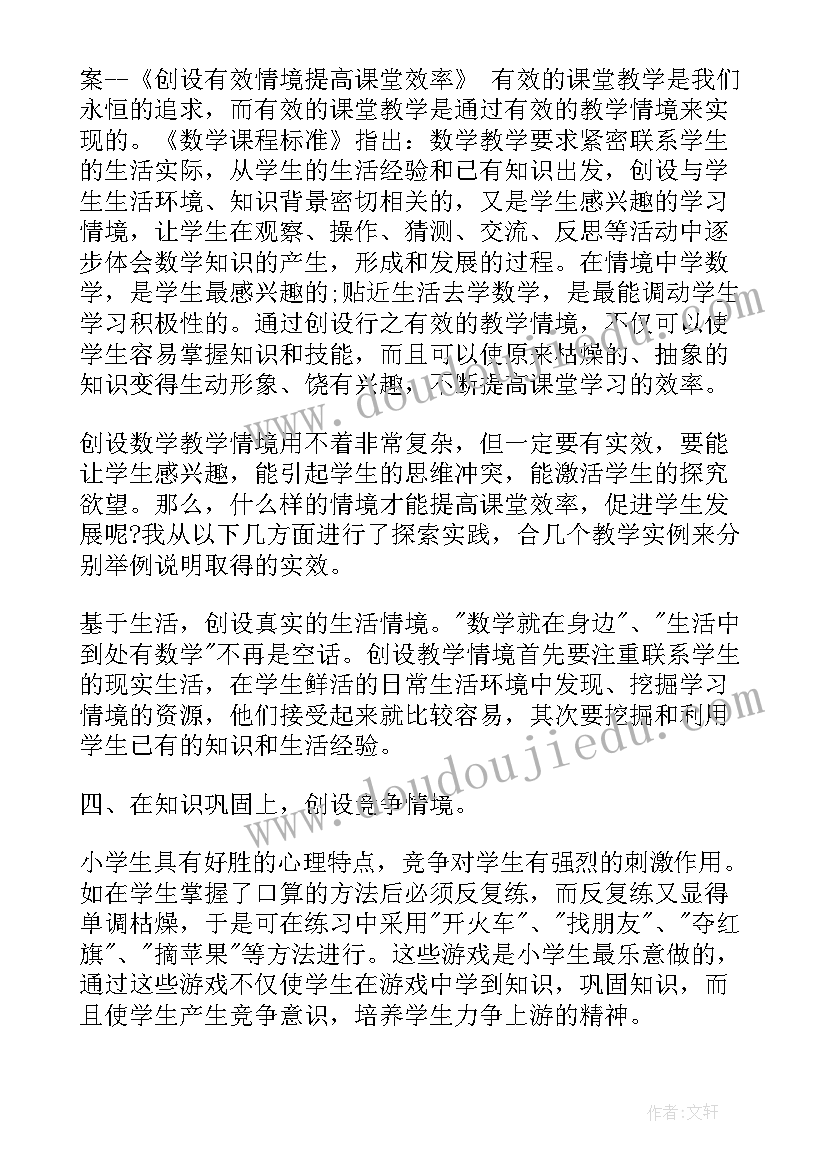 案--《创设有效情境提高课堂效率》 有效的课堂教学是我们永恒的追求，而有效的课堂教学是通过有效的教学情境来实现的。《数学课程标准》指出：数学教学要求紧密联系学生的生活实际，从学生的生活经验和已有知识出发，创设与学生生活环境、知识背景密切相关的，又是学生感兴趣的学习情境，让学生在观察、操作、猜测、交流、反思等活动中逐步体会数学知识的产生，形成和发展的过程。在情境中学数学，是学生最感兴趣的;贴近生活去学数学，是最能调动学生学习积极性的。通过创设行之有效的教学情境，不仅可以使学生容易掌握知识和技能，而且可以使原来枯燥的、抽象的知识变得生动形象、饶有兴趣，不断提高课堂学习的效率。

创设数学教学情境用不着非常复杂，但一定要有实效，要能让学生感兴趣，能引起学生的思维冲突，能激活学生的探究欲望。那么，什么样的情境才能提高课堂效率，促进学生发展呢?我从以下几方面进行了探索实践，合几个教学实例来分别举例说明取得的实效。

基于生活，创设真实的生活情境。"数学就在身边"、"生活中到处有数学"不再是空话。创设教学情境首先要注重联系学生的现实生活，在学生鲜活的日常生活环境中发现、挖掘学习情境的资源，他们接受起来就比较容易，其次要挖掘和利用学生已有的知识和生活经验。

四、在知识巩固上，创设竞争情境。

小学生具有好胜的心理特点，竞争对学生有强烈的刺激作用。如在学生掌握了口算的方法后必须反复练，而反复练又显得单调枯燥，于是可在练习中采用"开火车"、"找朋友"、"夺红旗"、"摘苹果"等方法进行。这些游戏是小学生最乐意做的，通过这些游戏不仅使学生在游戏中学到知识，巩固知识，而且使学生产生竞争意识，培养学生力争上游的精神。

www.doudoujiedu.com

作者:文轩